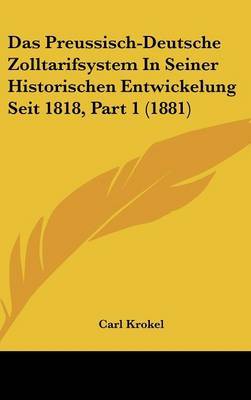 Das Preussisch-Deutsche Zolltarifsystem In Seiner Historischen Entwickelung Seit 1818, Part 1 (1881)

Carl Krokel